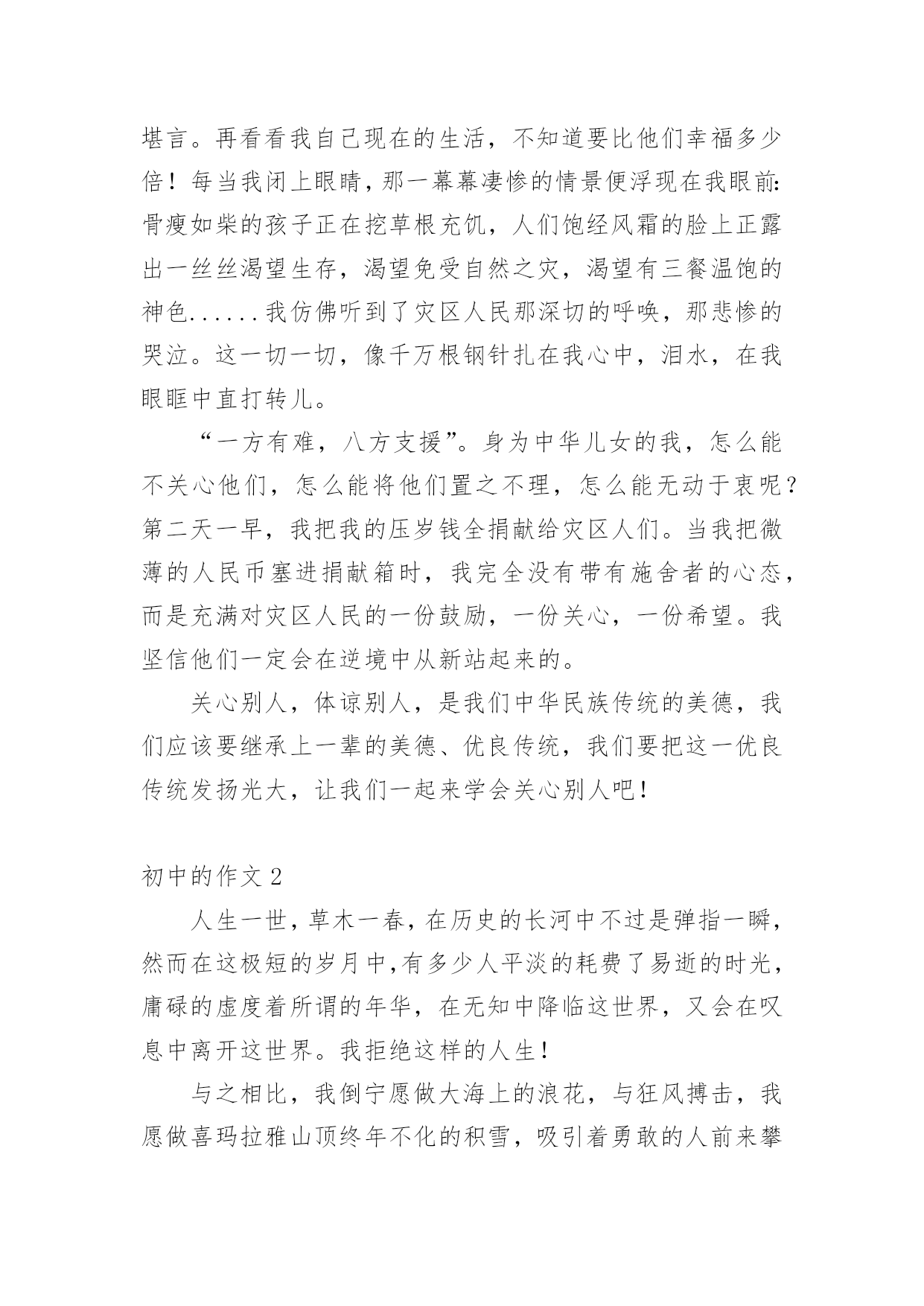 堪言。再看看我自己现在的生活，不知道要比他们幸福多少倍！每当我闭上眼睛，那一幕幕凄惨的情景便浮现在我眼前：骨瘦如柴的孩子正在挖草根充饥，人们饱经风霜的脸上正露出一丝丝渴望生存，渴望免受自然之灾，渴望有三餐温饱的神色......我仿佛听到了灾区人民那深切的呼唤，那悲惨的哭泣。这一切一切，像千万根钢针扎在我心中，泪水，在我眼眶中直打转儿。

“一方有难，八方支援”。身为中华儿女的我，怎么能不关心他们，怎么能将他们置之不理，怎么能无动于衷呢？第二天一早，我把我的压岁钱全捐献给灾区人们。当我把微薄的人民币塞进捐献箱时，我完全没有带有施舍者的心态，而是充满对灾区人民的一份鼓励，一份关心，一份希望。我坚信他们一定会在逆境中从新站起来的。

关心别人，体谅别人，是我们中华民族传统的美德，我们应该要继承上一辈的美德、优良传统，我们要把这一优良传统发扬光大，让我们一起来学会关心别人吧！

初中的作文 2

人生一世，草木一春，在历史的长河中不过是弹指一瞬，然而在这极短的岁月中，有多少人平淡的耗费了易逝的时光，庸碌的虚度着所谓的年华，在无知中降临这世界，又会在叹息中离开这世界。我拒绝这样的人生！

与之相比，我倒宁愿做大海上的浪花，与狂风搏击，我愿做喜玛拉雅山顶终年不化的积雪，吸引着勇敢的人前来攀